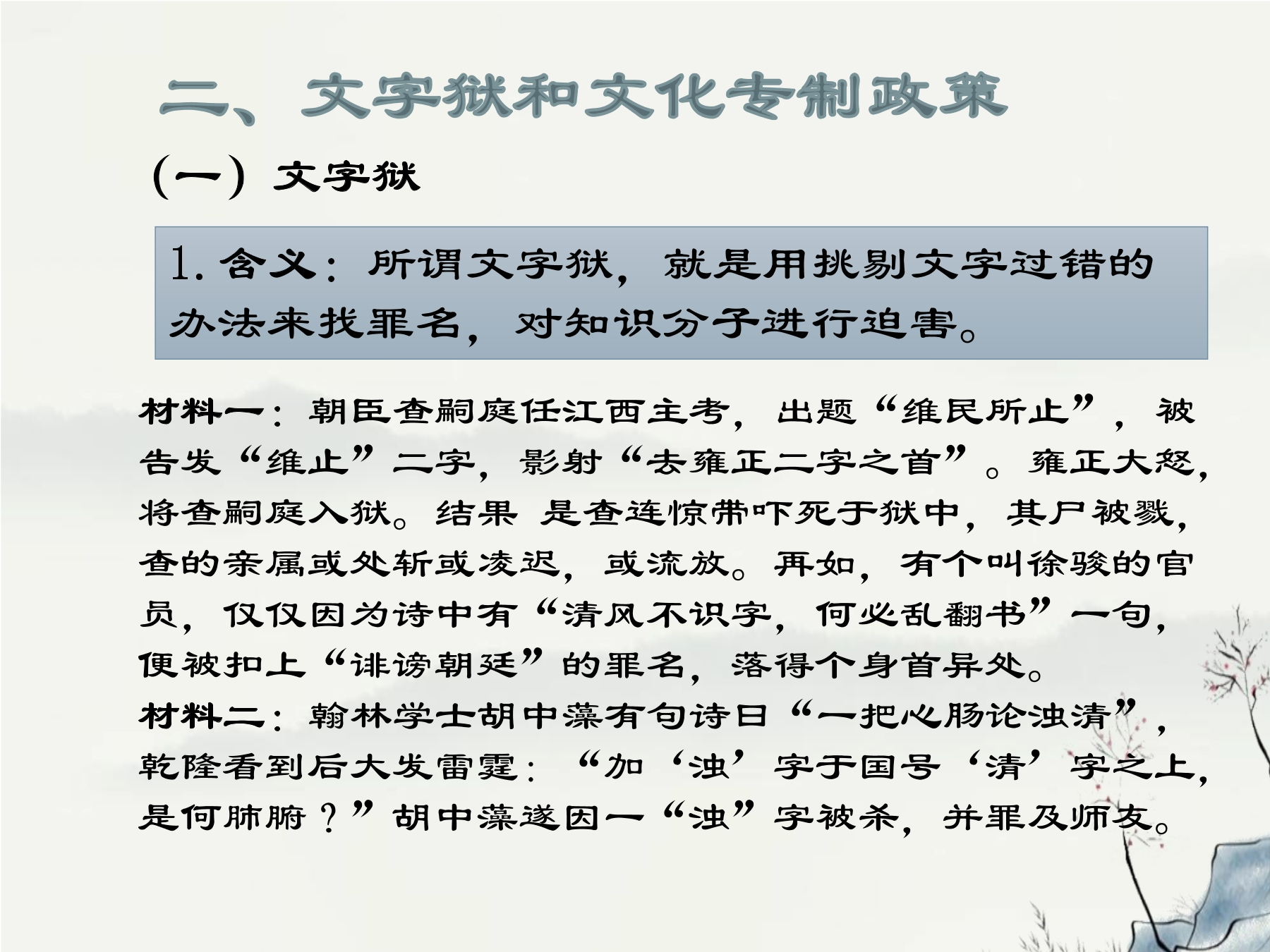 二、文字狱和文化专制政策

(一) 文字狱

1. 含义：所谓文字狱，就是用挑剔文字过错的办法来找罪名，对知识分子进行迫害。

材料一：朝臣查嗣庭任江西主考，出题“维民所止”，被告发“维止”二字，影射“去雍正二字之首”。雍正大怒，将查嗣庭入狱。结果 是查连惊带吓死于狱中，其尸被戮，查的亲属或处斩或凌迟，或流放。再如，有个叫徐骏的官员，仅仅因为诗中有“清风不识字，何必乱翻书”一句，便被扣上“诽谤朝廷”的罪名，落得个身首异处。
材料二：翰林学士胡中藻有句诗曰“一把心肠论浊清”，乾隆看到后大发雷霆：“加‘浊’字于国号‘清’字之上，是何肺腑？”胡中藻遂因一“浊”字被杀，并罪及师友。